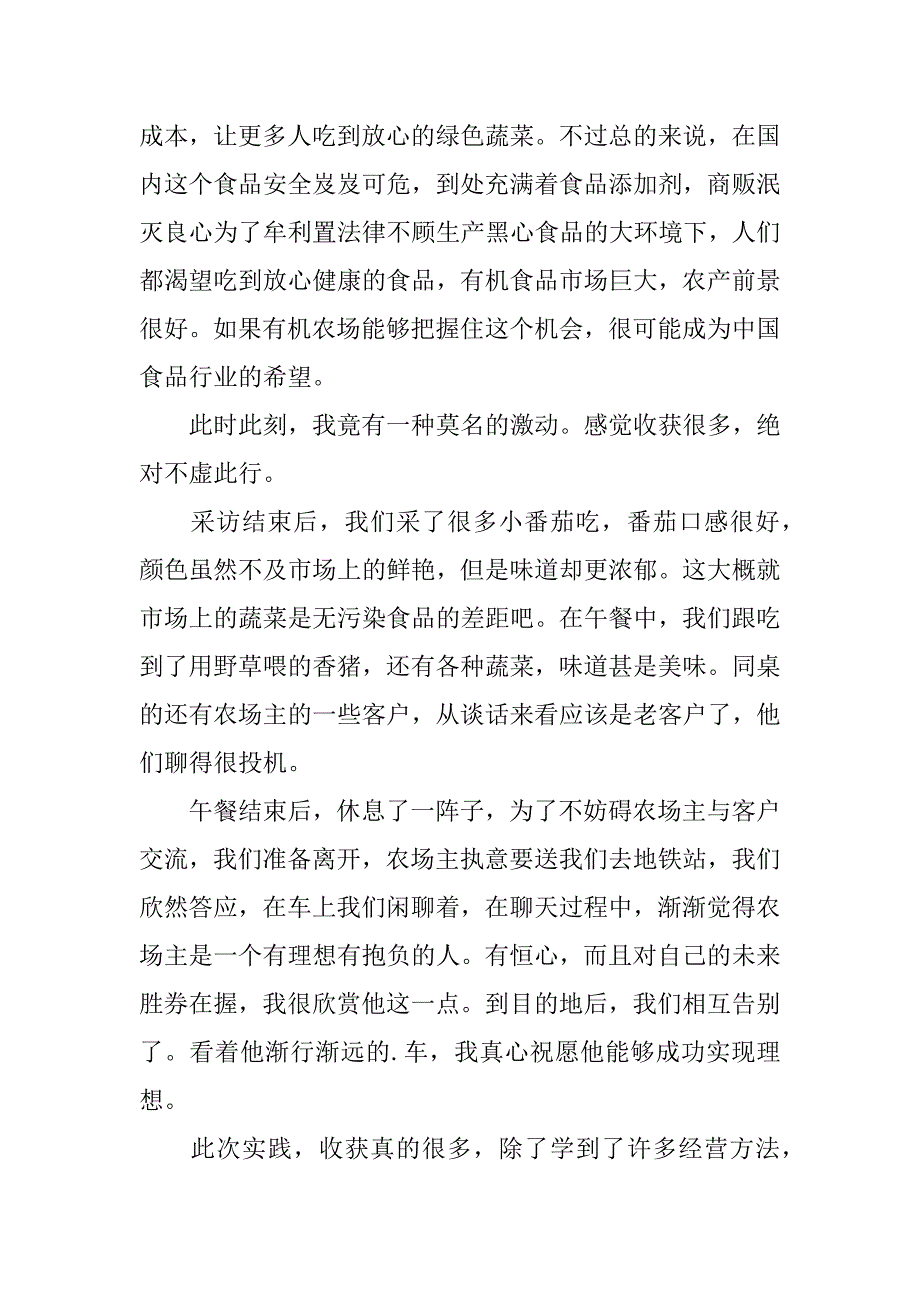 成本，让更多人吃到放心的绿色蔬菜。不过总的来说，在国内这个食品安全岌岌可危，到处充满着食品添加剂，商贩泯灭良心为了牟利置法律不顾生产黑心食品的大环境下，人们都渴望吃到放心健康的食品，有机食品市场巨大，农产前景很好。如果有机农场能够把握住这个机会，很可能成为中国食品行业的希望。

此时此刻，我竟有一种莫名的激动。感觉收获很多，绝对不虚此行。

采访结束后，我们采了很多小番茄吃，番茄口感很好，颜色虽然不及市场上的鲜艳，但是味道却更浓郁。这大概就市场上的蔬菜是无污染食品的差距吧。在午餐中，我们跟吃到了用野草喂的香猪，还有各种蔬菜，味道甚是美味。同桌的还有农场主的一些客户，从谈话来看应该是老客户了，他们聊得很投机。

午餐结束后，休息了一阵子，为了不妨碍农场主与客户交流，我们准备离开，农场主执意要送我们去地铁站，我们欣然答应，在车上我们闲聊着，在聊天过程中，渐渐觉得农场主是一个有理想有抱负的人。有恒心，而且对自己的未来胜券在握，我很欣赏他这一点。到目的地后，我们相互告别了。看着他渐行渐远的.车，我真心祝愿他能够成功实现理想。

此次实践，收获真的很多，除了学到了许多经营方法，